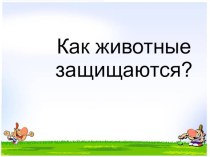 Как животные защищаются?